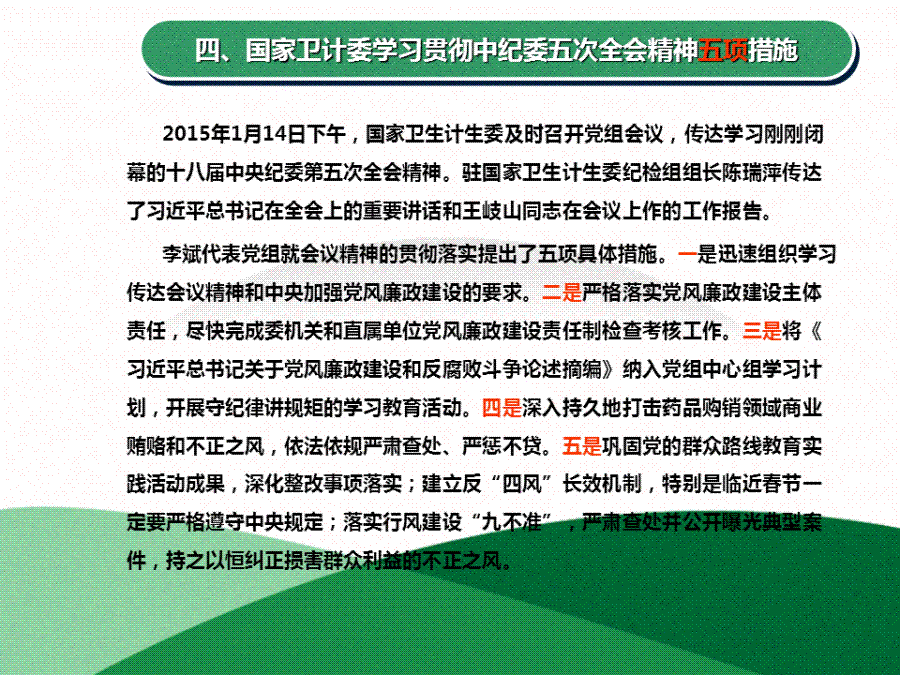 四、国家卫计委学习贯彻中纪委五次全会精神五项措施

2015年1月14日下午，国家卫生计生委及时召开党组会议，传达学习刚刚闭幕的十八届中央纪委第五次全会精神。驻国家卫生计生委纪检组组长陈瑞萍传达了习近平总书记在全会上的重要讲话和王岐山同志在会议上作的工作报告。

李斌代表党组就会议精神的贯彻落实提出了五项具体措施。一是迅速组织学习传达会议精神和中央加强党风廉政建设的要求。二是严格落实党风廉政建设主体责任，尽快完成委机关和直属单位党风廉政建设责任制检查考核工作。三是将《习近平总书记关于党风廉政建设和反腐败斗争论述摘编》纳入党组中心组学习计划，开展守纪律讲规矩的学习教育活动。四是深入持久地打击药品购销领域商业贿赂和不正之风，依法依规严肃查处、严惩不贷。五是巩固党的群众路线教育实践活动成果，深化整改事项落实；建立反“四风”长效机制，特别是临近春节一定要严格遵守中央规定；落实行风建设“九不准”，严肃查处并公开曝光典型案件，持之以恒纠正损害群众利益的不正之风。